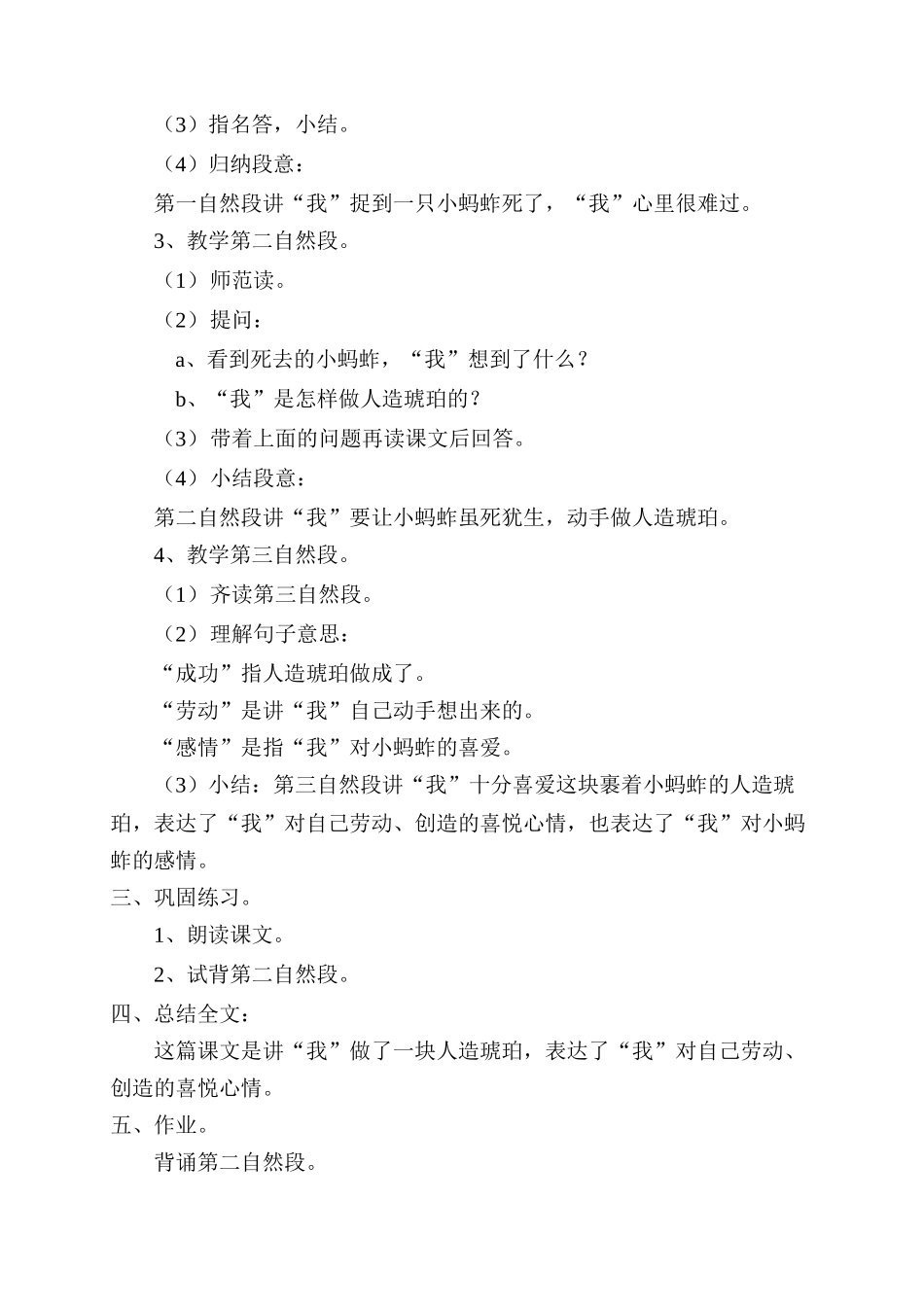 （3）指名答，小结。

（4）归纳段意：

第一自然段讲“我”捉到一只小蚂蚱死了，“我”心里很难过。

3、教学第二自然段。

（1）师范读。

（2）提问：

a、看到死去的小蚂蚱，“我”想到了什么？

b、“我”是怎样做人造琥珀的？

（3）带着上面的问题再读课文后回答。

（4）小结段意：

第二自然段讲“我”要让小蚂蚱虽死犹生，动手做人造琥珀。

4、教学第三自然段。

（1）齐读第三自然段。

（2）理解句子意思：

“成功”指人造琥珀做成了。

“劳动”是讲“我”自己动手想出来的。

“感情”是指“我”对小蚂蚱的喜爱。

（3）小结：第三自然段讲“我”十分喜爱这块裹着小蚂蚱的人造琥珀，表达了“我”对自己劳动、创造的喜悦心情，也表达了“我”对小蚂蚱的感情。

三、巩固练习。

1、朗读课文。

2、试背第二自然段。

四、总结全文：

这篇课文是讲“我”做了一块人造琥珀，表达了“我”对自己劳动、创造的喜悦心情。

五、作业。

背诵第二自然段。